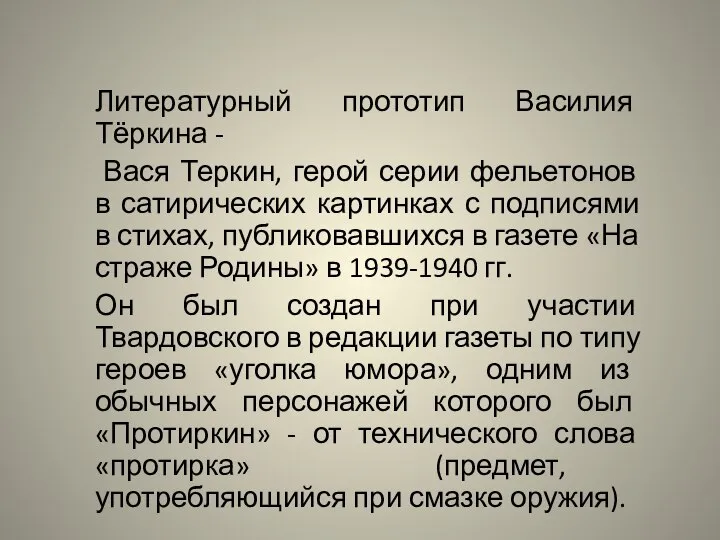 Литературный прототип Василия Тёркина -

Вася Теркин, герой серии фельетонов в сатирических картинках с подписями в стихах, публиковавшихся в газете «На страже Родины» в 1939-1940 гг.

Он был создан при участии Твардовского в редакции газеты по типу героев «уголка юмора», одним из обычных персонажей которого был «Протиркин» - от технического слова «протирка» (предмет, употребляющийся при смазке оружия).